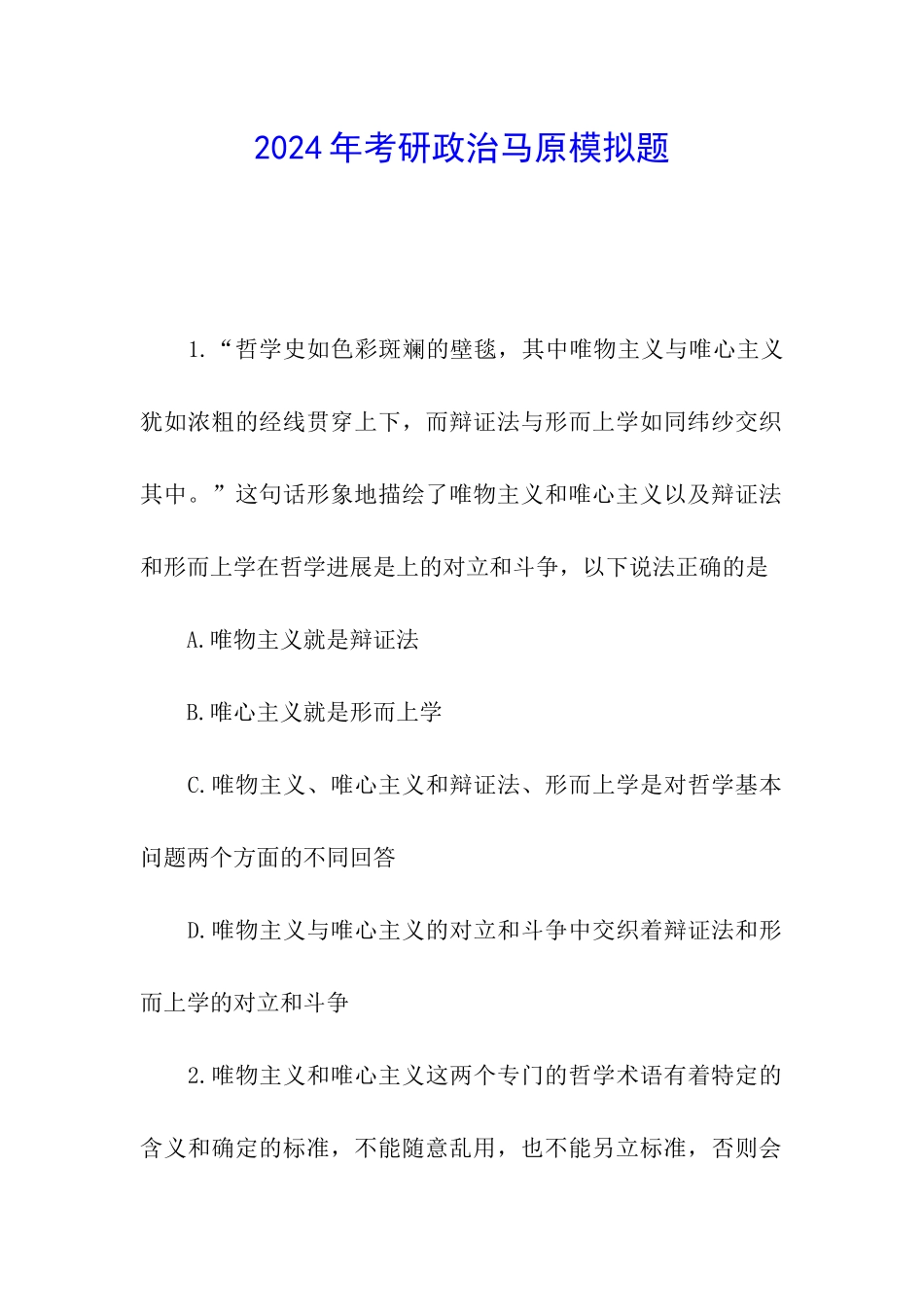 2024年考研政治马原模拟题

1.“哲学史如色彩斑斓的壁毯，其中唯物主义与唯心主义犹如浓粗的经线贯穿上下，而辩证法与形而上学如同纬纱交织其中。”这句话形象地描绘了唯物主义和唯心主义以及辩证法和形而上学在哲学进展是上的对立和斗争，以下说法正确的是

A.唯物主义就是辩证法

B.唯心主义就是形而上学

C.唯物主义、唯心主义和辩证法、形而上学是对哲学基本问题两个方面的不同回答

D.唯物主义与唯心主义的对立和斗争中交织着辩证法和形而上学的对立和斗争

2.唯物主义和唯心主义这两个专门的哲学术语有着特定的含义和确定的标准，不能随意乱用，也不能另立标准，否则会